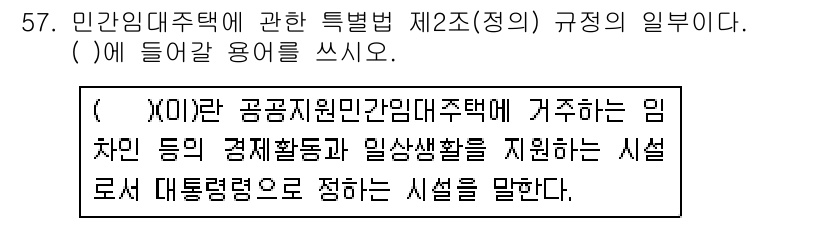 57. 민간임대주택에 관한 특별법 제2조(정의) 규정의 일부이다. ( )에 들어갈 용어를 쓰시오.

(　　)(이)란 공공지원민간임대주택에 거주하는 임차인 등의 경제활동과 일상생활을 지원하는 시설로서 대통령령으로 정하는 시설을 말한다.